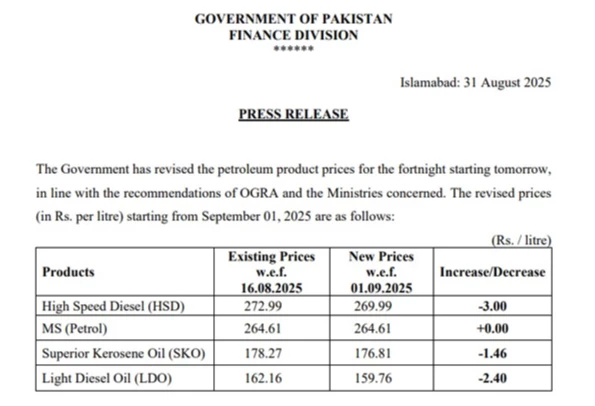 GOVERNMENT OF PAKISTAN
FINANCE DIVISION
******

Islamabad: 31 August 2025

PRESS RELEASE

The Government has revised the petroleum product prices for the fortnight starting tomorrow, in line with the recommendations of OGRA and the Ministries concerned. The revised prices (in Rs. per litre) starting from September 01, 2025 are as follows:

(Rs. / litre)

| Products | Existing Prices w.e.f. 16.08.2025 | New Prices w.e.f. 01.09.2025 | Increase/Decrease |
|---|---|---|---|
| High Speed Diesel (HSD) | 272.99 | 269.99 | -3.00 |
| MS (Petrol) | 264.61 | 264.61 | +0.00 |
| Superior Kerosene Oil (SKO) | 178.27 | 176.81 | -1.46 |
| Light Diesel Oil (LDO) | 162.16 | 159.76 | -2.40 |